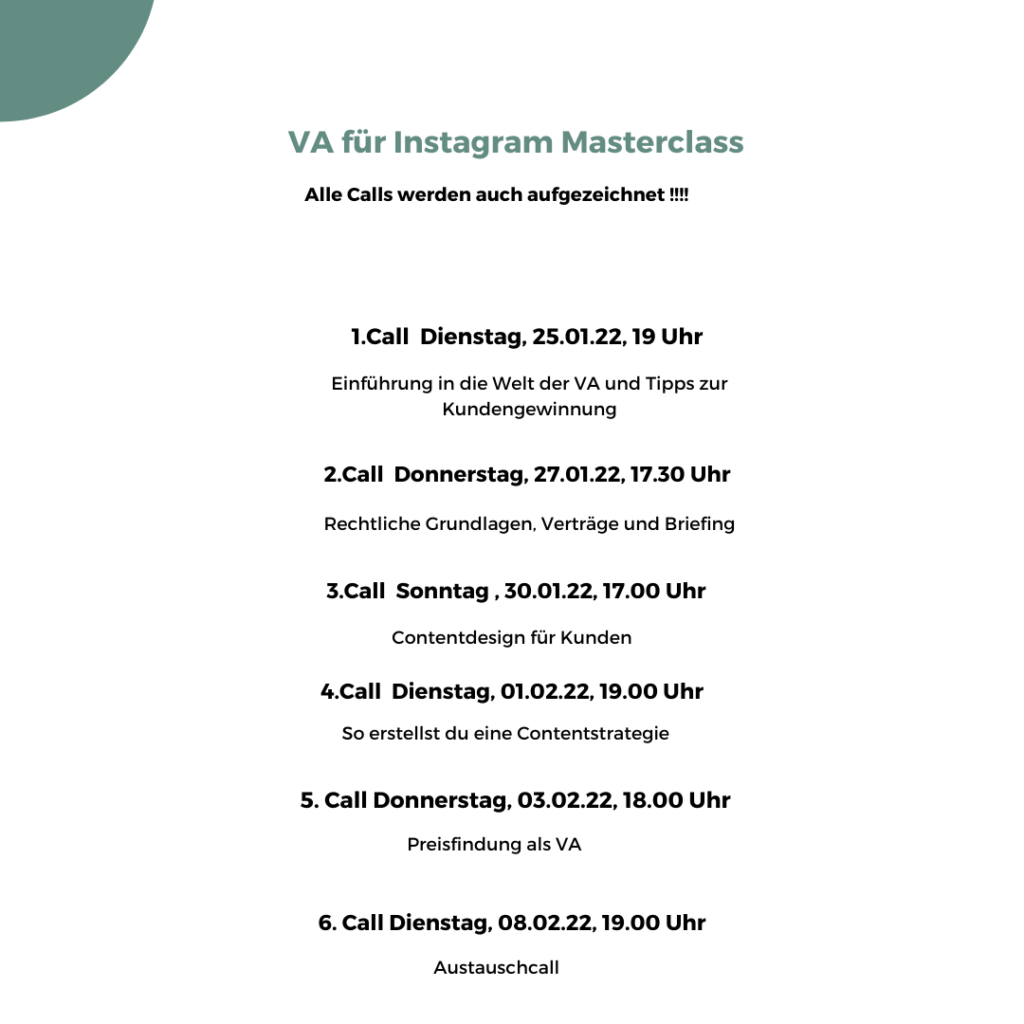 VA für Instagram Masterclass

Alle Calls werden auch aufgezeichnet !!!!

1.Call Dienstag, 25.01.22, 19 Uhr

Einführung in die Welt der VA und Tipps zur Kundengewinnung

2.Call Donnerstag, 27.01.22, 17.30 Uhr

Rechtliche Grundlagen, Verträge und Briefing

3.Call Sonntag , 30.01.22, 17.00 Uhr

Contentdesign für Kunden

4.Call Dienstag, 01.02.22, 19.00 Uhr

So erstellst du eine Contentstrategie

5. Call Donnerstag, 03.02.22, 18.00 Uhr

Preisfindung als VA

6. Call Dienstag, 08.02.22, 19.00 Uhr

Austauschcall